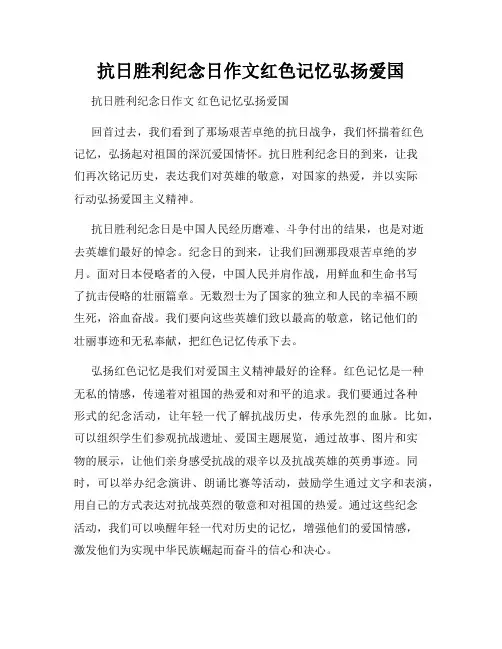 抗日胜利纪念日作文红色记忆弘扬爱国

抗日胜利纪念日作文 红色记忆弘扬爱国

回首过去，我们看到了那场艰苦卓绝的抗日战争，我们怀揣着红色记忆，弘扬起对祖国的深沉爱国情怀。抗日胜利纪念日的到来，让我们再次铭记历史，表达我们对英雄的敬意，对国家的热爱，并以实际行动弘扬爱国主义精神。

抗日胜利纪念日是中国人民经历磨难、斗争付出的结果，也是对逝去英雄们最好的悼念。纪念日的到来，让我们回溯那段艰苦卓绝的岁月。面对日本侵略者的入侵，中国人民并肩作战，用鲜血和生命书写了抗击侵略的壮丽篇章。无数烈士为了国家的独立和人民的幸福不顾生死，浴血奋战。我们要向这些英雄们致以最高的敬意，铭记他们的壮丽事迹和无私奉献，把红色记忆传承下去。

弘扬红色记忆是我们对爱国主义精神最好的诠释。红色记忆是一种无私的情感，传递着对祖国的热爱和对和平的追求。我们要通过各种形式的纪念活动，让年轻一代了解抗战历史，传承先烈的血脉。比如，可以组织学生们参观抗战遗址、爱国主题展览，通过故事、图片和实物的展示，让他们亲身感受抗战的艰辛以及抗战英雄的英勇事迹。同时，可以举办纪念演讲、朗诵比赛等活动，鼓励学生通过文字和表演，用自己的方式表达对抗战英烈的敬意和对祖国的热爱。通过这些纪念活动，我们可以唤醒年轻一代对历史的记忆，增强他们的爱国情感，激发他们为实现中华民族崛起而奋斗的信心和决心。